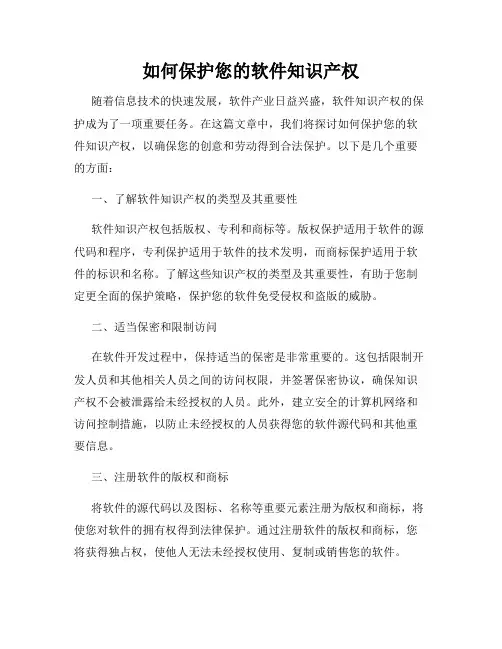 如何保护您的软件知识产权

随着信息技术的快速发展，软件产业日益兴盛，软件知识产权的保护成为了一项重要任务。在这篇文章中，我们将探讨如何保护您的软件知识产权，以确保您的创意和劳动得到合法保护。以下是几个重要的方面：

一、了解软件知识产权的类型及其重要性

软件知识产权包括版权、专利和商标等。版权保护适用于软件的源代码和程序，专利保护适用于软件的技术发明，而商标保护适用于软件的标识和名称。了解这些知识产权的类型及其重要性，有助于您制定更全面的保护策略，保护您的软件免受侵权和盗版的威胁。

二、适当保密和限制访问

在软件开发过程中，保持适当的保密是非常重要的。这包括限制开发人员和其他相关人员之间的访问权限，并签署保密协议，确保知识产权不会被泄露给未经授权的人员。此外，建立安全的计算机网络和访问控制措施，以防止未经授权的人员获得您的软件源代码和其他重要信息。

三、注册软件的版权和商标

将软件的源代码以及图标、名称等重要元素注册为版权和商标，将使您对软件的拥有权得到法律保护。通过注册软件的版权和商标，您将获得独占权，使他人无法未经授权使用、复制或销售您的软件。